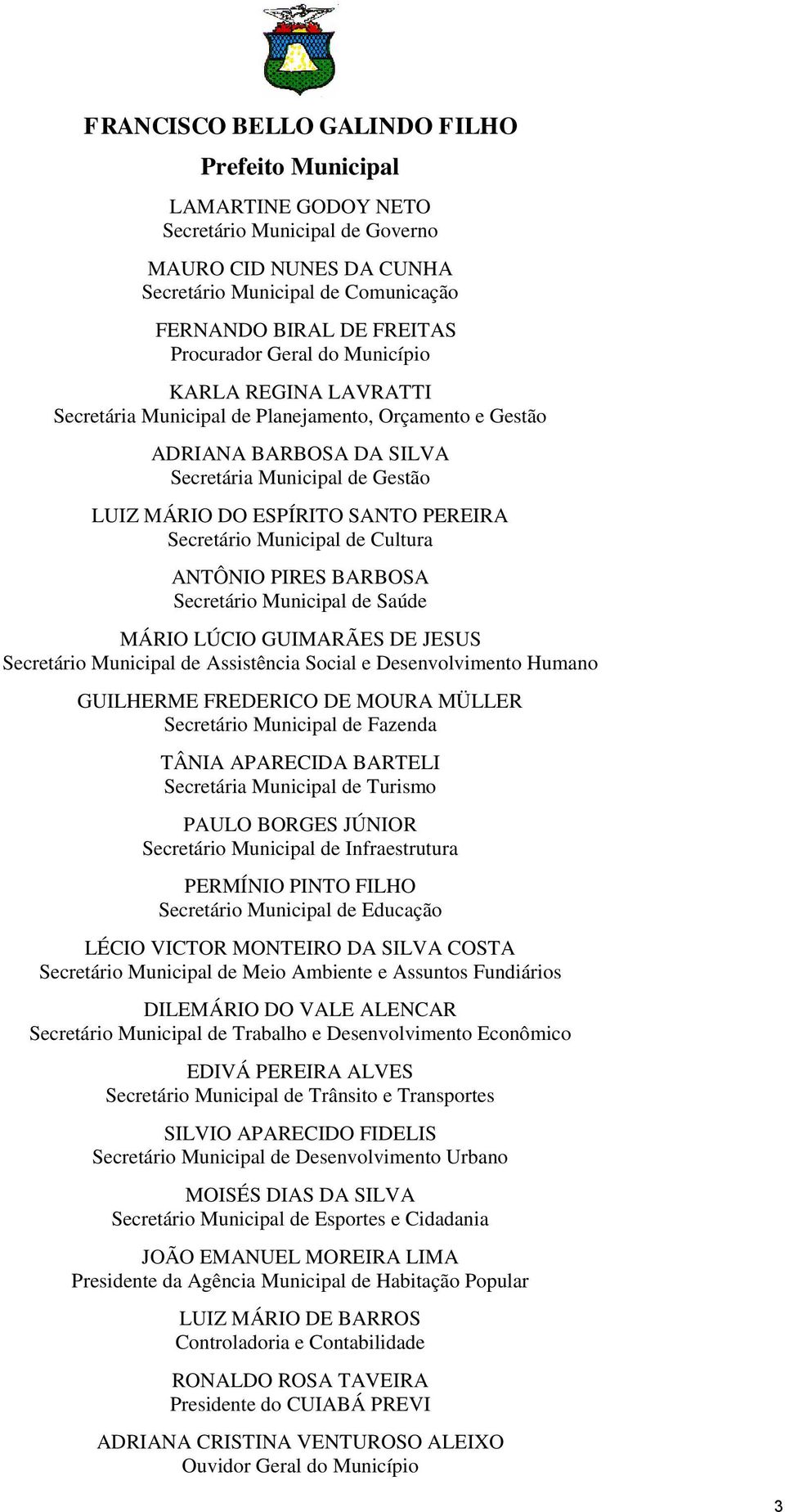 FRANCISCO BELLO GALINDO FILHO

Prefeito Municipal

LAMARTINE GODOY NETO
Secretário Municipal de Governo

MAURO CID NUNES DA CUNHA
Secretário Municipal de Comunicação

FERNANDO BIRAL DE FREITAS
Procurador Geral do Município

KARLA REGINA LAVRATTI
Secretária Municipal de Planejamento, Orçamento e Gestão

ADRIANA BARBOSA DA SILVA
Secretária Municipal de Gestão

LUIZ MÁRIO DO ESPÍRITO SANTO PEREIRA
Secretário Municipal de Cultura

ANTÔNIO PIRES BARBOSA
Secretário Municipal de Saúde

MÁRIO LÚCIO GUIMARÃES DE JESUS
Secretário Municipal de Assistência Social e Desenvolvimento Humano

GUILHERME FREDERICO DE MOURA MÜLLER
Secretário Municipal de Fazenda

TÂNIA APARECIDA BARTELI
Secretária Municipal de Turismo

PAULO BORGES JÚNIOR
Secretário Municipal de Infraestrutura

PERMÍNIO PINTO FILHO
Secretário Municipal de Educação

LÉCIO VICTOR MONTEIRO DA SILVA COSTA
Secretário Municipal de Meio Ambiente e Assuntos Fundiários

DILEMÁRIO DO VALE ALENCAR
Secretário Municipal de Trabalho e Desenvolvimento Econômico

EDIVÁ PEREIRA ALVES
Secretário Municipal de Trânsito e Transportes

SILVIO APARECIDO FIDELIS
Secretário Municipal de Desenvolvimento Urbano

MOISÉS DIAS DA SILVA
Secretário Municipal de Esportes e Cidadania

JOÃO EMANUEL MOREIRA LIMA
Presidente da Agência Municipal de Habitação Popular

LUIZ MÁRIO DE BARROS
Controladoria e Contabilidade

RONALDO ROSA TAVEIRA
Presidente do CUIABÁ PREVI

ADRIANA CRISTINA VENTUROSO ALEIXO
Ouvidor Geral do Município

3